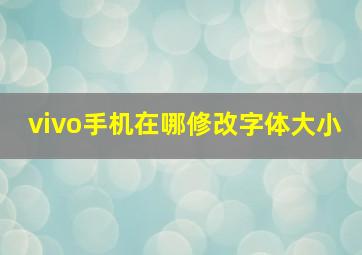 vivo手机在哪修改字体大小